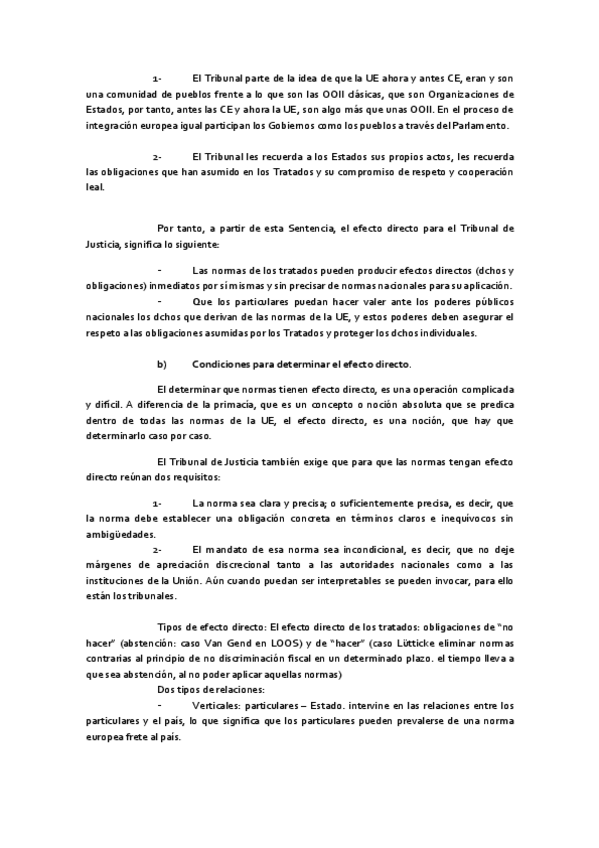 1- El Tribunal parte de la idea de que la UE ahora y antes CE, eran y son una comunidad de pueblos frente a lo que son las OOII clásicas, que son Organizaciones de Estados, por tanto, antes las CE y ahora la UE, son algo más que unas OOII. En el proceso de integración europea igual participan los Gobiernos como los pueblos a través del Parlamento.

2- El Tribunal les recuerda a los Estados sus propios actos, les recuerda las obligaciones que han asumido en los Tratados y su compromiso de respeto y cooperación leal.

Por tanto, a partir de esta Sentencia, el efecto directo para el Tribunal de Justicia, significa lo siguiente:

- Las normas de los tratados pueden producir efectos directos (dchos y obligaciones) inmediatos por sí mismas y sin precisar de normas nacionales para su aplicación.
- Que los particulares puedan hacer valer ante los poderes públicos nacionales los dchos que derivan de las normas de la UE, y estos poderes deben asegurar el respeto a las obligaciones asumidas por los Tratados y proteger los dchos individuales.

b) Condiciones para determinar el efecto directo.

El determinar que normas tienen efecto directo, es una operación complicada y difícil. A diferencia de la primacía, que es un concepto o noción absoluta que se predica dentro de todas las normas de la UE, el efecto directo, es una noción, que hay que determinarlo caso por caso.

El Tribunal de Justicia también exige que para que las normas tengan efecto directo reúnan dos requisitos:

1- La norma sea clara y precisa; o suficientemente precisa, es decir, que la norma debe establecer una obligación concreta en términos claros e inequívocos sin ambigüedades.
2- El mandato de esa norma sea incondicional, es decir, que no deje márgenes de apreciación discrecional tanto a las autoridades nacionales como a las instituciones de la Unión. Aún cuando puedan ser interpretables se pueden invocar, para ello están los tribunales.

Tipos de efecto directo: El efecto directo de los tratados: obligaciones de "no hacer" (abstención: caso Van Gend en LOOS) y de "hacer" (caso Lütticke eliminar normas contrarias al principio de no discriminación fiscal en un determinado plazo. el tiempo lleva a que sea abstención, al no poder aplicar aquellas normas)
Dos tipos de relaciones:
- Verticales: particulares – Estado. intervine en las relaciones entre los particulares y el país, lo que significa que los particulares pueden prevalerse de una norma europea frete al país.